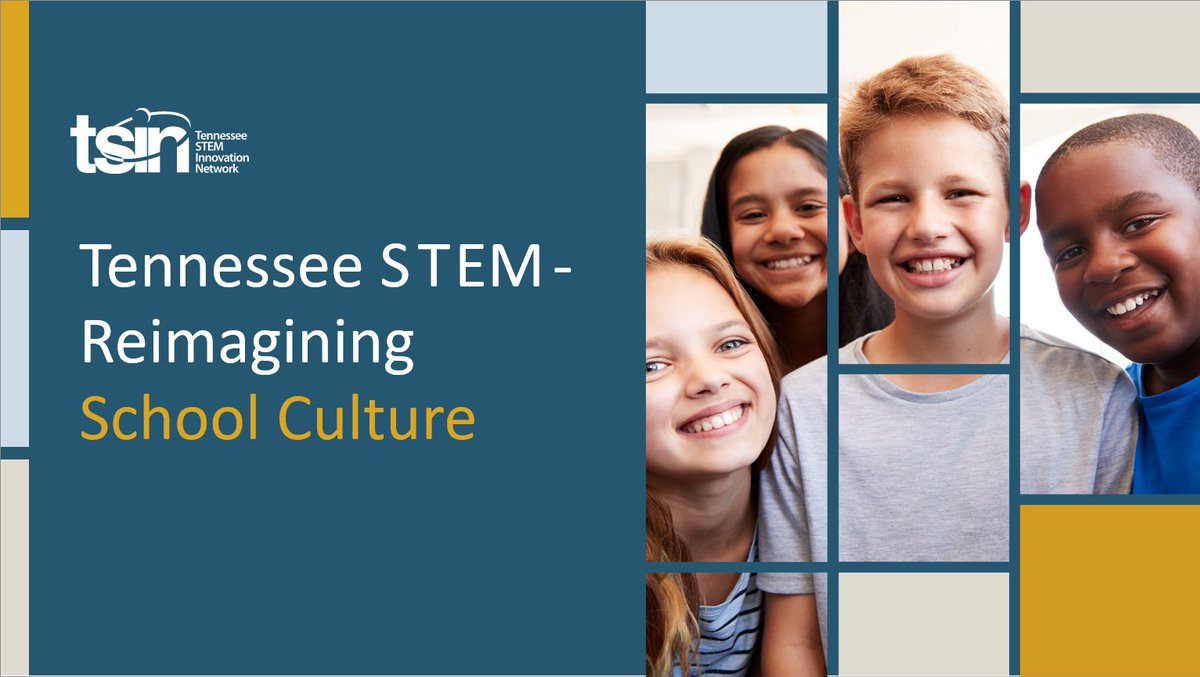 tsin Tennessee STEM Innovation Network

Tennessee STEM - Reimagining School Culture